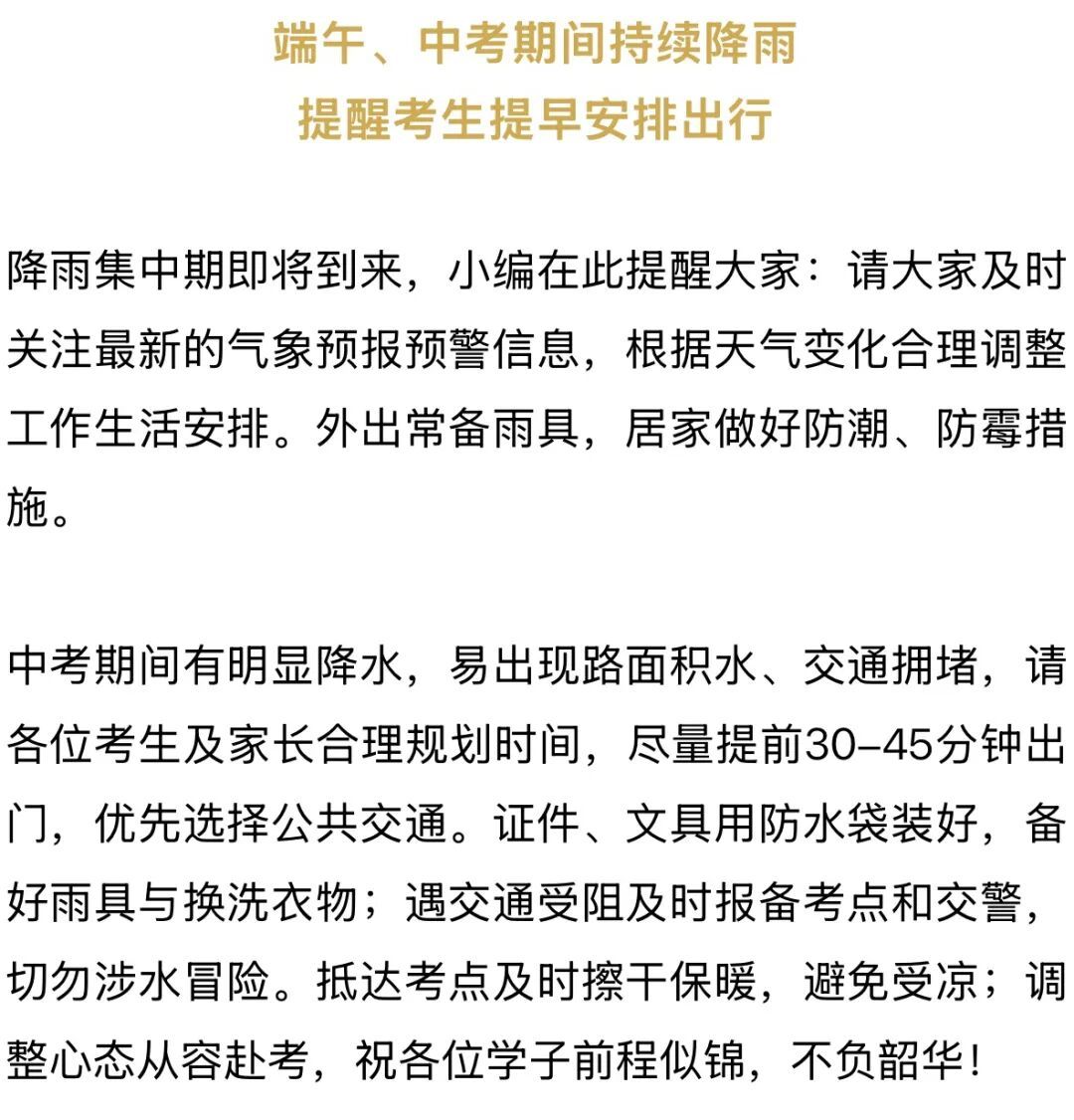 端午、中考期间持续降雨
提醒考生提早安排出行

降雨集中期即将到来，小编在此提醒大家：请大家及时关注最新的气象预报预警信息，根据天气变化合理调整工作生活安排。外出常备雨具，居家做好防潮、防霉措施。

中考期间有明显降水，易出现路面积水、交通拥堵，请各位考生及家长合理规划时间，尽量提前30–45分钟出门，优先选择公共交通。证件、文具用防水袋装好，备好雨具与换洗衣物；遇交通受阻及时报备考点和交警，切勿涉水冒险。抵达考点及时擦干保暖，避免受凉；调整心态从容赴考，祝各位学子前程似锦，不负韶华！